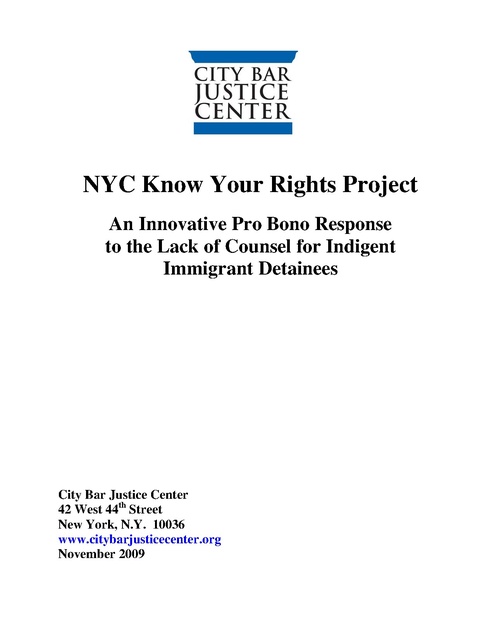 CITY BAR
JUSTICE
CENTER

NYC Know Your Rights Project

An Innovative Pro Bono Response to the Lack of Counsel for Indigent Immigrant Detainees

City Bar Justice Center
42 West 44$^{th}$ Street
New York, N.Y. 10036
www.citybarjusticecenter.org
November 2009